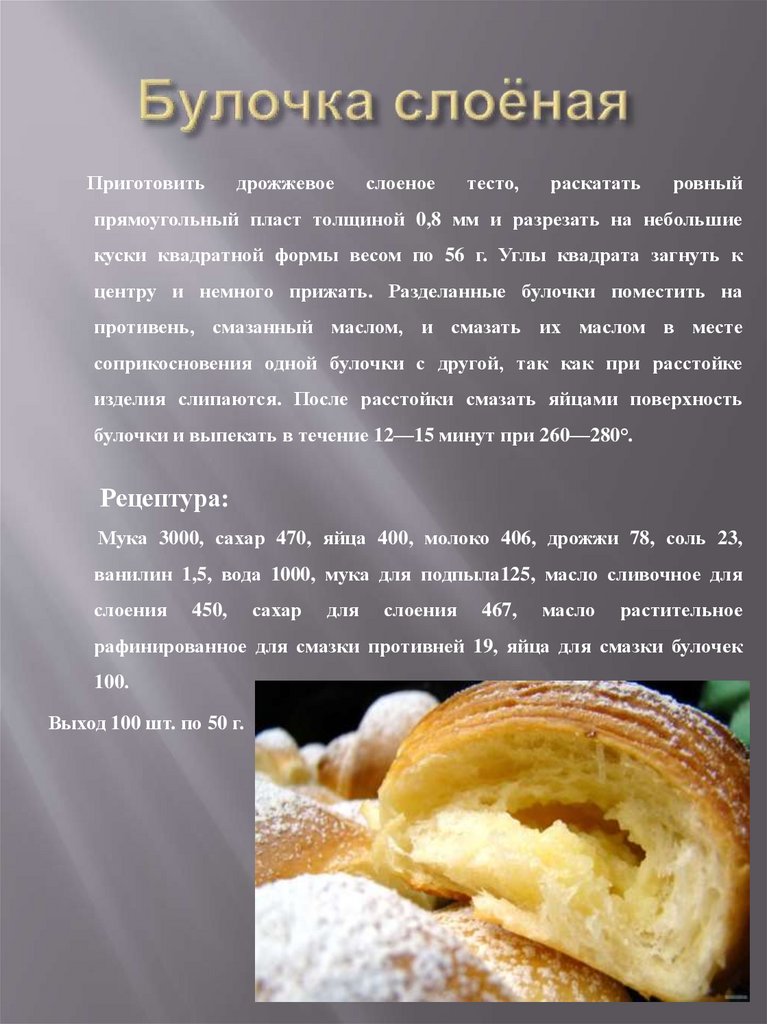 Булочка слоёная

Приготовить дрожжевое слоеное тесто, раскатать ровный прямоугольный пласт толщиной 0,8 мм и разрезать на небольшие куски квадратной формы весом по 56 г. Углы квадрата загнуть к центру и немного прижать. Разделанные булочки поместить на противень, смазанный маслом, и смазать их маслом в месте соприкосновения одной булочки с другой, так как при расстойке изделия слипаются. После расстойки смазать яйцами поверхность булочки и выпекать в течение 12—15 минут при 260—280°.

Рецептура:

Мука 3000, сахар 470, яйца 400, молоко 406, дрожжи 78, соль 23, ванилин 1,5, вода 1000, мука для подпыла125, масло сливочное для слоения 450, сахар для слоения 467, масло растительное рафинированное для смазки противней 19, яйца для смазки булочек 100.

Выход 100 шт. по 50 г.